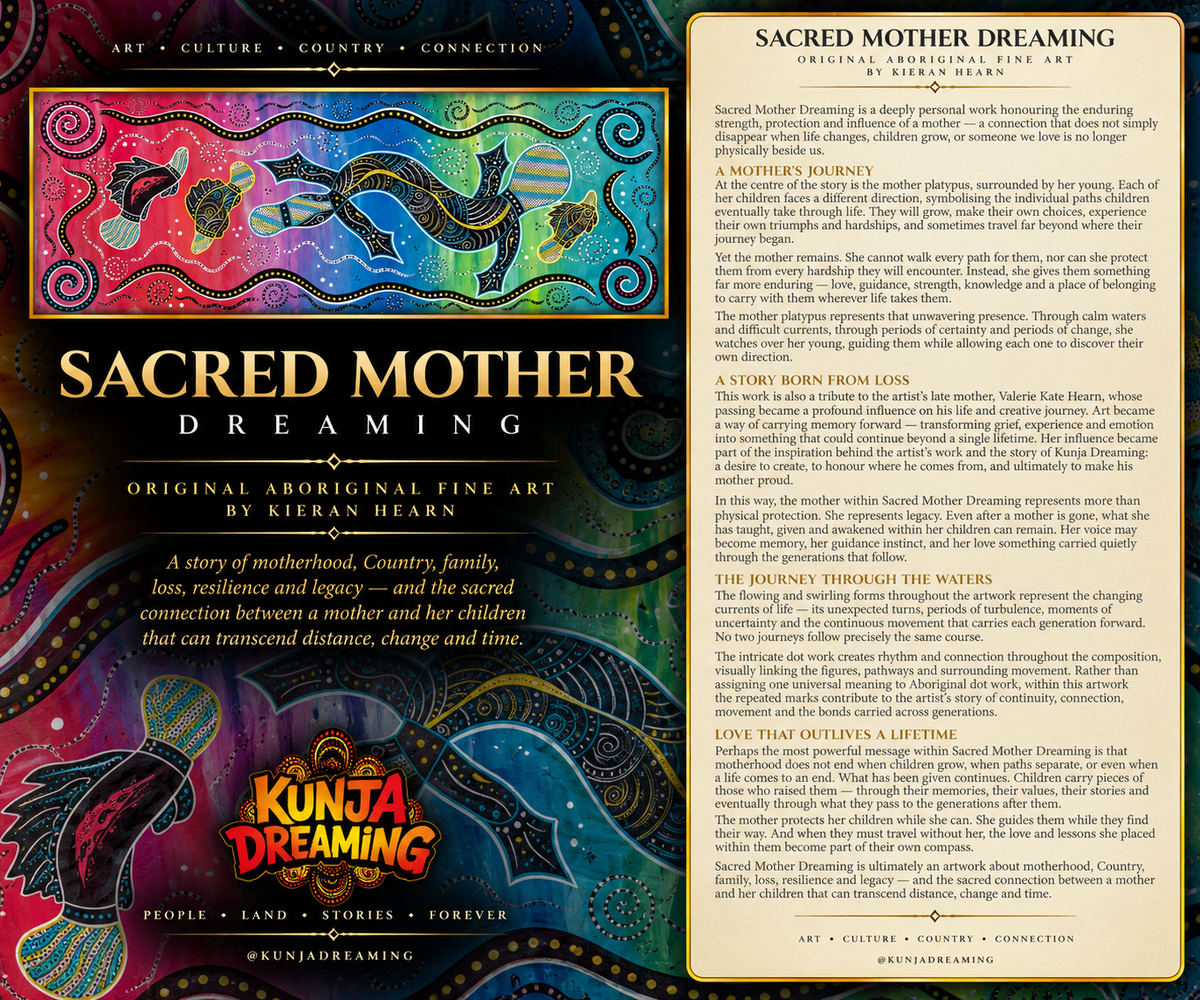 ART • CULTURE • COUNTRY • CONNECTION

SACRED MOTHER
DREAMING

ORIGINAL ABORIGINAL FINE ART
BY KIERAN HEARN

A story of motherhood, Country, family, loss, resilience and legacy — and the sacred connection between a mother and her children that can transcend distance, change and time.

KUNJA DREAMING

PEOPLE • LAND • STORIES • FOREVER

@KUNJADREAMING

SACRED MOTHER DREAMING
ORIGINAL ABORIGINAL FINE ART
BY KIERAN HEARN

Sacred Mother Dreaming is a deeply personal work honouring the enduring strength, protection and influence of a mother — a connection that does not simply disappear when life changes, children grow, or someone we love is no longer physically beside us.

A MOTHER'S JOURNEY
At the centre of the story is the mother platypus, surrounded by her young. Each of her children faces a different direction, symbolising the individual paths children eventually take through life. They will grow, make their own choices, experience their own triumphs and hardships, and sometimes travel far beyond where their journey began.

Yet the mother remains. She cannot walk every path for them, nor can she protect them from every hardship they will encounter. Instead, she gives them something far more enduring — love, guidance, strength, knowledge and a place of belonging to carry with them wherever life takes them.

The mother platypus represents that unwavering presence. Through calm waters and difficult currents, through periods of certainty and periods of change, she watches over her young, guiding them while allowing each one to discover their own direction.

A STORY BORN FROM LOSS
This work is also a tribute to the artist's late mother, Valerie Kate Hearn, whose passing became a profound influence on his life and creative journey. Art became a way of carrying memory forward — transforming grief, experience and emotion into something that could continue beyond a single lifetime. Her influence became part of the inspiration behind the artist's work and the story of Kunja Dreaming: a desire to create, to honour where he comes from, and ultimately to make his mother proud.

In this way, the mother within Sacred Mother Dreaming represents more than physical protection. She represents legacy. Even after a mother is gone, what she has taught, given and awakened within her children can remain. Her voice may become memory, her guidance instinct, and her love something carried quietly through the generations that follow.

THE JOURNEY THROUGH THE WATERS
The flowing and swirling forms throughout the artwork represent the changing currents of life — its unexpected turns, periods of turbulence, moments of uncertainty and the continuous movement that carries each generation forward. No two journeys follow precisely the same course.

The intricate dot work creates rhythm and connection throughout the composition, visually linking the figures, pathways and surrounding movement. Rather than assigning one universal meaning to Aboriginal dot work, within this artwork the repeated marks contribute to the artist's story of continuity, connection, movement and the bonds carried across generations.

LOVE THAT OUTLIVES A LIFETIME
Perhaps the most powerful message within Sacred Mother Dreaming is that motherhood does not end when children grow, when paths separate, or even when a life comes to an end. What has been given continues. Children carry pieces of those who raised them — through their memories, their values, their stories and eventually through what they pass to the generations after them.
The mother protects her children while she can. She guides them while they find their way. And when they must travel without her, the love and lessons she placed within them become part of their own compass.

Sacred Mother Dreaming is ultimately an artwork about motherhood, Country, family, loss, resilience and legacy — and the sacred connection between a mother and her children that can transcend distance, change and time.

ART • CULTURE • COUNTRY • CONNECTION
@KUNJADREAMING